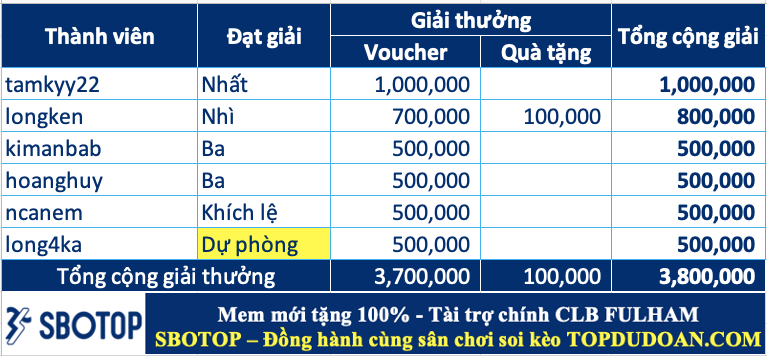 | Thành viên | Đạt giải | Giải thưởng: Voucher | Giải thưởng: Quà tặng | Tổng cộng giải |
|---|---|---|---|---|
| tamkyy22 | Nhất | 1,000,000 | | 1,000,000 |
| longken | Nhì | 700,000 | 100,000 | 800,000 |
| kimanbab | Ba | 500,000 | | 500,000 |
| hoanghuy | Ba | 500,000 | | 500,000 |
| ncanem | Khích lệ | 500,000 | | 500,000 |
| long4ka | Dự phòng | 500,000 | | 500,000 |
| Tổng cộng giải thưởng | | 3,700,000 | 100,000 | 3,800,000 |

SBOTOP

Mem mới tặng 100% - Tài trợ chính CLB FULHAM

SBOTOP – Đồng hành cùng sân chơi soi kèo TOPDUDOAN.COM